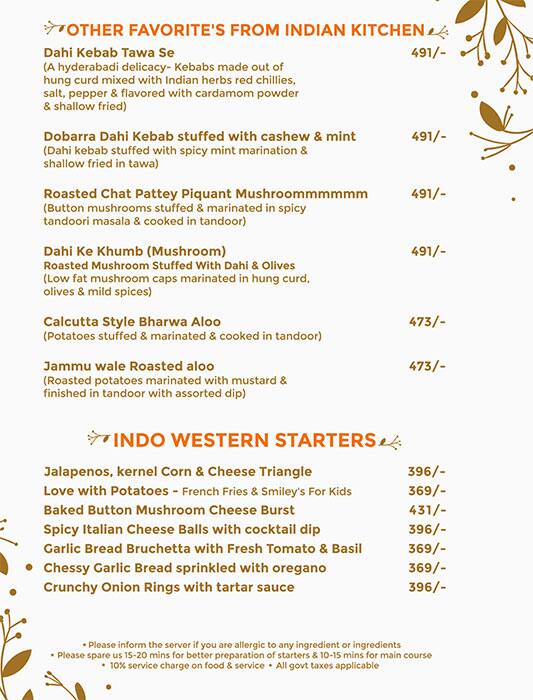 OTHER FAVORITE'S FROM INDIAN KITCHEN

Dahi Kebab Tawa Se 491/-
(A hyderabadi delicacy- Kebabs made out of hung curd mixed with Indian herbs red chillies, salt, pepper & flavored with cardamom powder & shallow fried)

Dobarra Dahi Kebab stuffed with cashew & mint 491/-
(Dahi kebab stuffed with spicy mint marination & shallow fried in tawa)

Roasted Chat Pattey Piquant Mushroommmmmm 491/-
(Button mushrooms stuffed & marinated in spicy tandoori masala & cooked in tandoor)

Dahi Ke Khumb (Mushroom) 491/-
Roasted Mushroom Stuffed With Dahi & Olives
(Low fat mushroom caps marinated in hung curd, olives & mild spices)

Calcutta Style Bharwa Aloo 473/-
(Potatoes stuffed & marinated & cooked in tandoor)

Jammu wale Roasted aloo 473/-
(Roasted potatoes marinated with mustard & finished in tandoor with assorted dip)

INDO WESTERN STARTERS

Jalapenos, kernel Corn & Cheese Triangle 396/-
Love with Potatoes - French Fries & Smiley's For Kids 369/-
Baked Button Mushroom Cheese Burst 431/-
Spicy Italian Cheese Balls with cocktail dip 396/-
Garlic Bread Bruchetta with Fresh Tomato & Basil 369/-
Chessy Garlic Bread sprinkled with oregano 369/-
Crunchy Onion Rings with tartar sauce 396/-

• Please inform the server if you are allergic to any ingredient or ingredients
• Please spare us 15-20 mins for better preparation of starters & 10-15 mins for main course
• 10% service charge on food & service • All govt taxes applicable